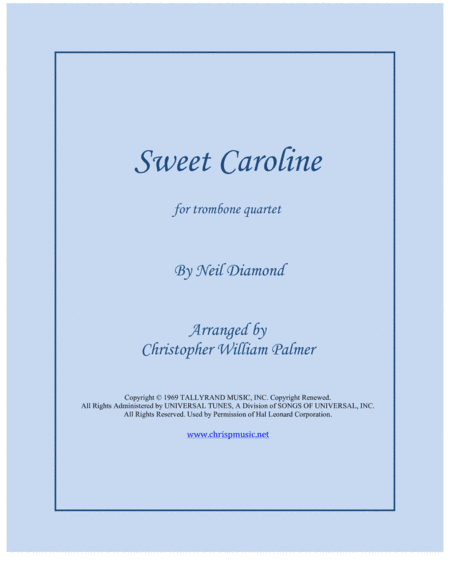 Sweet Caroline

for trombone quartet

By Neil Diamond

Arranged by
Christopher William Palmer

Copyright © 1969 TALLYRAND MUSIC, INC. Copyright Renewed.
All Rights Administered by UNIVERSAL TUNES, A Division of SONGS OF UNIVERSAL, INC.
All Rights Reserved. Used by Permission of Hal Leonard Corporation.

www.chrispmusic.net